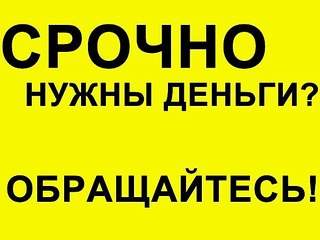 СРОЧНО
НУЖНЫ ДЕНЬГИ?

ОБРАЩАЙТЕСЬ!